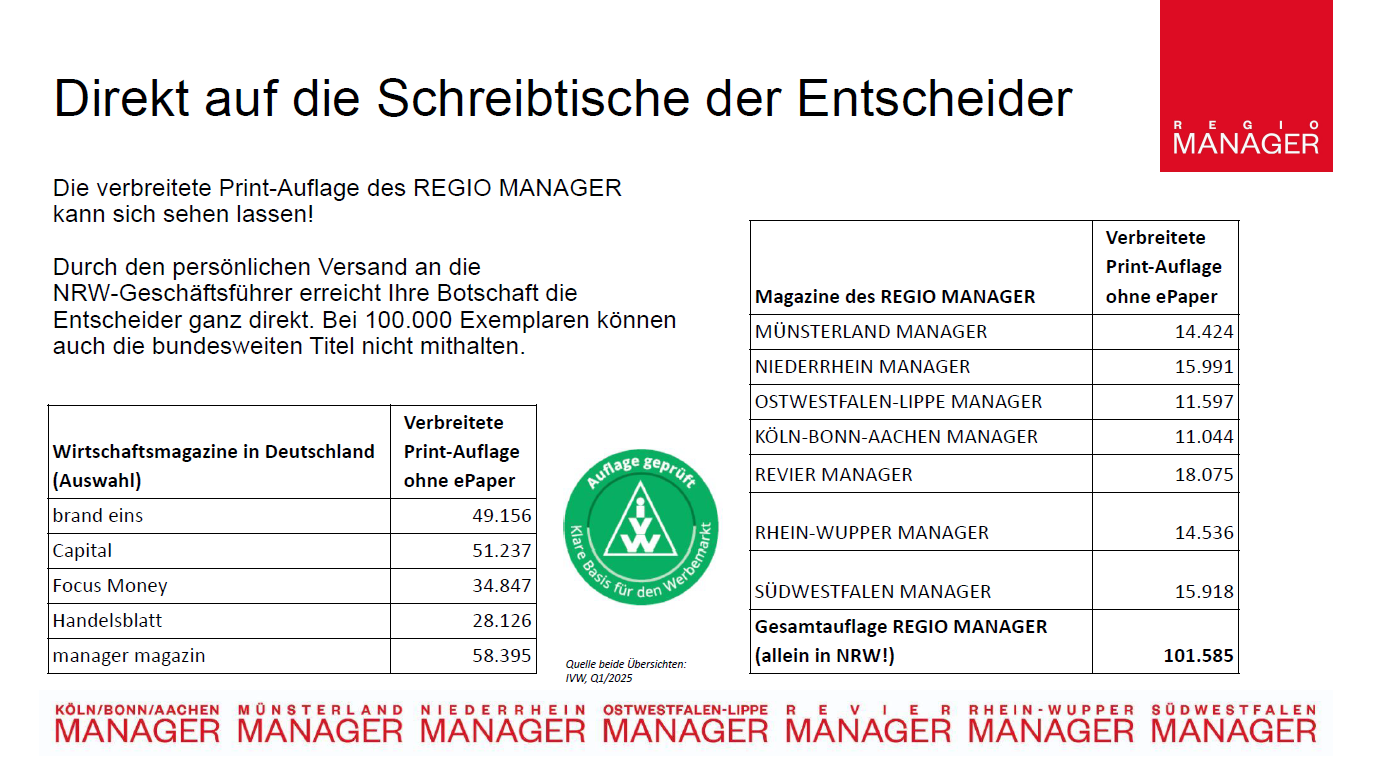 Direkt auf die Schreibtische der Entscheider

REGIO MANAGER

Die verbreitete Print-Auflage des REGIO MANAGER kann sich sehen lassen!

Durch den persönlichen Versand an die NRW-Geschäftsführer erreicht Ihre Botschaft die Entscheider ganz direkt. Bei 100.000 Exemplaren können auch die bundesweiten Titel nicht mithalten.

| Wirtschaftsmagazine in Deutschland (Auswahl) | Verbreitete Print-Auflage ohne ePaper |
|---|---|
| brand eins | 49.156 |
| Capital | 51.237 |
| Focus Money | 34.847 |
| Handelsblatt | 28.126 |
| manager magazin | 58.395 |

Auflage geprüft
IVW
Klare Basis für den Werbemarkt

Quelle beide Übersichten: IVW, Q1/2025

| Magazine des REGIO MANAGER | Verbreitete Print-Auflage ohne ePaper |
|---|---|
| MÜNSTERLAND MANAGER | 14.424 |
| NIEDERRHEIN MANAGER | 15.991 |
| OSTWESTFALEN-LIPPE MANAGER | 11.597 |
| KÖLN-BONN-AACHEN MANAGER | 11.044 |
| REVIER MANAGER | 18.075 |
| RHEIN-WUPPER MANAGER | 14.536 |
| SÜDWESTFALEN MANAGER | 15.918 |
| Gesamtauflage REGIO MANAGER (allein in NRW!) | 101.585 |

KÖLN/BONN/AACHEN MANAGER MÜNSTERLAND MANAGER NIEDERRHEIN MANAGER OSTWESTFALEN-LIPPE MANAGER REVIER MANAGER RHEIN-WUPPER MANAGER SÜDWESTFALEN MANAGER